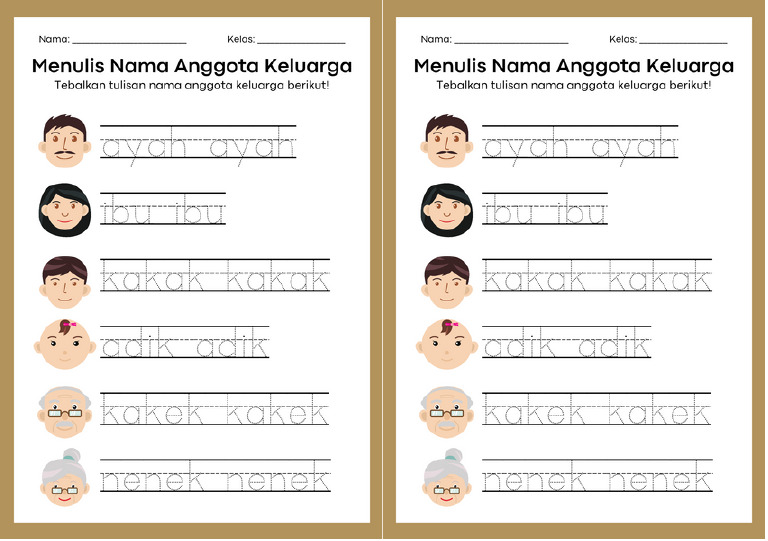 Nama: ____ Kelas: ____

Menulis Nama Anggota Keluarga

Tebalkan tulisan nama anggota keluarga berikut!

ayah ayah

ibu ibu

kakak kakak

adik adik

kakek kakek

nenek nenek

Nama: ____ Kelas: ____

Menulis Nama Anggota Keluarga

Tebalkan tulisan nama anggota keluarga berikut!

ayah ayah

ibu ibu

kakak kakak

adik adik

kakek kakek

nenek nenek